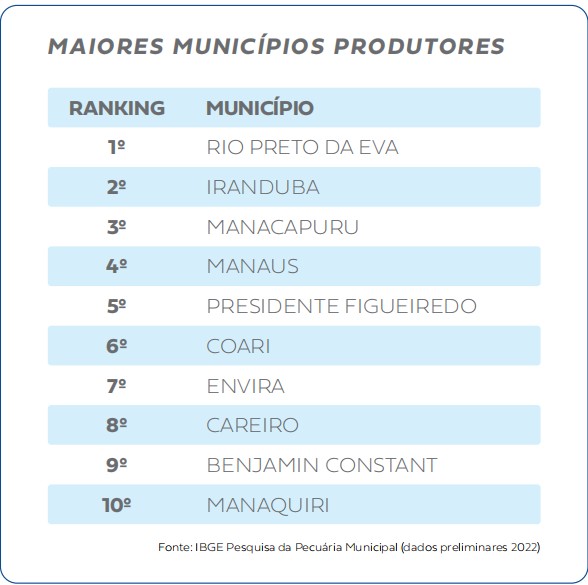 MAIORES MUNICÍPIOS PRODUTORES

| RANKING | MUNICÍPIO |
|---|---|
| 1º | RIO PRETO DA EVA |
| 2º | IRANDUBA |
| 3º | MANACAPURU |
| 4º | MANAUS |
| 5º | PRESIDENTE FIGUEIREDO |
| 6º | COARI |
| 7º | ENVIRA |
| 8º | CAREIRO |
| 9º | BENJAMIN CONSTANT |
| 10º | MANAQUIRI |

Fonte: IBGE Pesquisa da Pecuária Municipal (dados preliminares 2022)